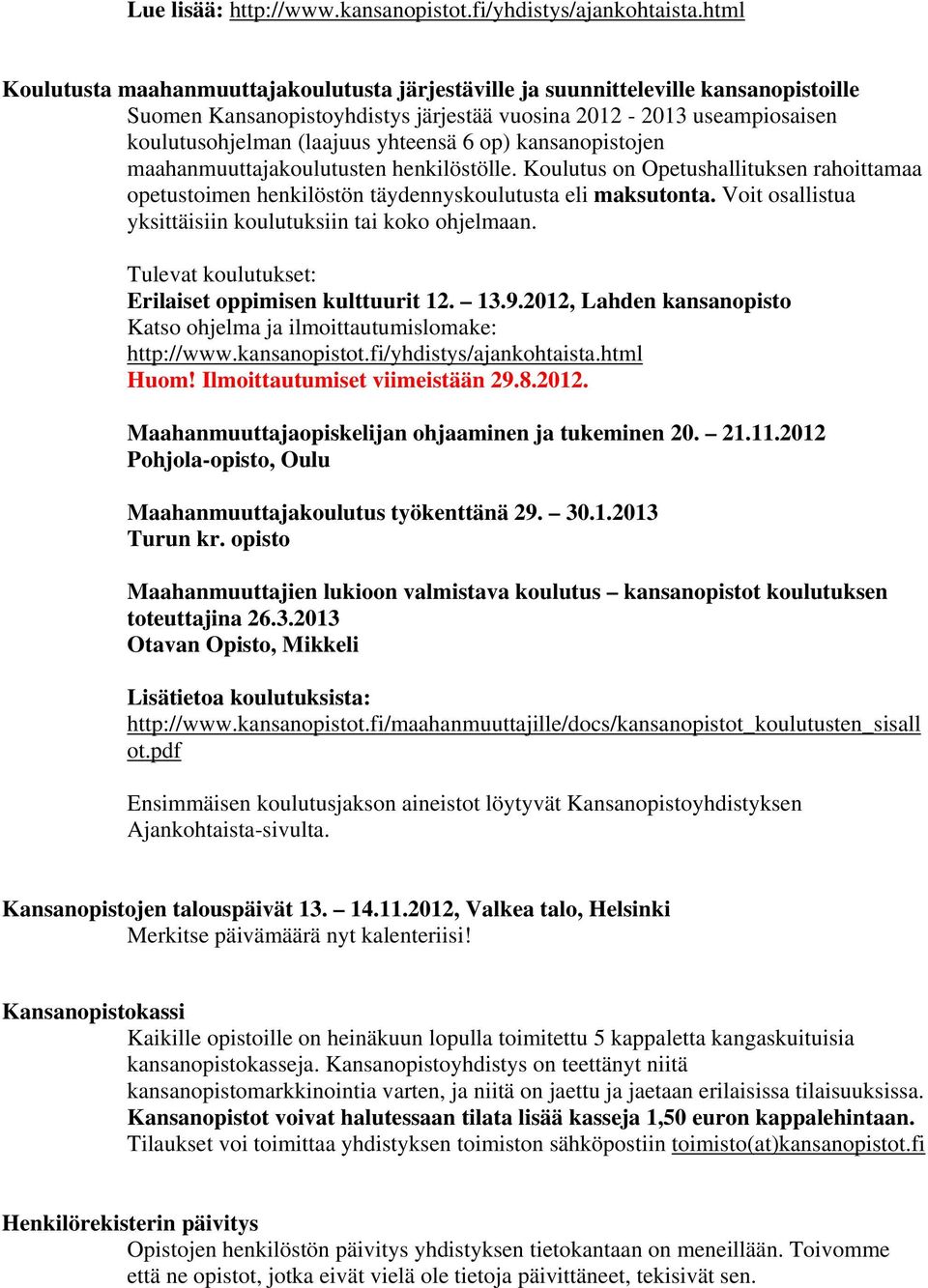 Lue lisää: http://www.kansanopistot.fi/yhdistys/ajankohtaista.html

Koulutusta maahanmuuttajakoulutusta järjestäville ja suunnitteleville kansanopistoille
Suomen Kansanopistoyhdistys järjestää vuosina 2012 - 2013 useampiosaisen koulutusohjelman (laajuus yhteensä 6 op) kansanopistojen maahanmuuttajakoulutusten henkilöstölle. Koulutus on Opetushallituksen rahoittamaa opetustoimen henkilöstön täydennyskoulutusta eli maksutonta. Voit osallistua yksittäisiin koulutuksiin tai koko ohjelmaan.

Tulevat koulutukset:
Erilaiset oppimisen kulttuurit 12. – 13.9.2012, Lahden kansanopisto
Katso ohjelma ja ilmoittautumislomake:
http://www.kansanopistot.fi/yhdistys/ajankohtaista.html
Huom! Ilmoittautumiset viimeistään 29.8.2012.

Maahanmuuttajaopiskelijan ohjaaminen ja tukeminen 20. – 21.11.2012
Pohjola-opisto, Oulu

Maahanmuuttajakoulutus työkenttänä 29. – 30.1.2013
Turun kr. opisto

Maahanmuuttajien lukioon valmistava koulutus – kansanopistot koulutuksen toteuttajina 26.3.2013
Otavan Opisto, Mikkeli

Lisätietoa koulutuksista:
http://www.kansanopistot.fi/maahanmuuttajille/docs/kansanopistot_koulutusten_sisallot.pdf

Ensimmäisen koulutusjakson aineistot löytyvät Kansanopistoyhdistyksen Ajankohtaista-sivulta.

Kansanopistojen talouspäivät 13. – 14.11.2012, Valkea talo, Helsinki
Merkitse päivämäärä nyt kalenteriisi!

Kansanopistokassi
Kaikille opistoille on heinäkuun lopulla toimitettu 5 kappaletta kangaskuituisia kansanopistokasseja. Kansanopistoyhdistys on teettänyt niitä kansanopistomarkkinointia varten, ja niitä on jaettu ja jaetaan erilaisissa tilaisuuksissa. Kansanopistot voivat halutessaan tilata lisää kasseja 1,50 euron kappalehintaan. Tilaukset voi toimittaa yhdistyksen toimiston sähköpostiin toimisto(at)kansanopistot.fi

Henkilörekisterin päivitys
Opistojen henkilöstön päivitys yhdistyksen tietokantaan on meneillään. Toivomme että ne opistot, jotka eivät vielä ole tietoja päivittäneet, tekisivät sen.